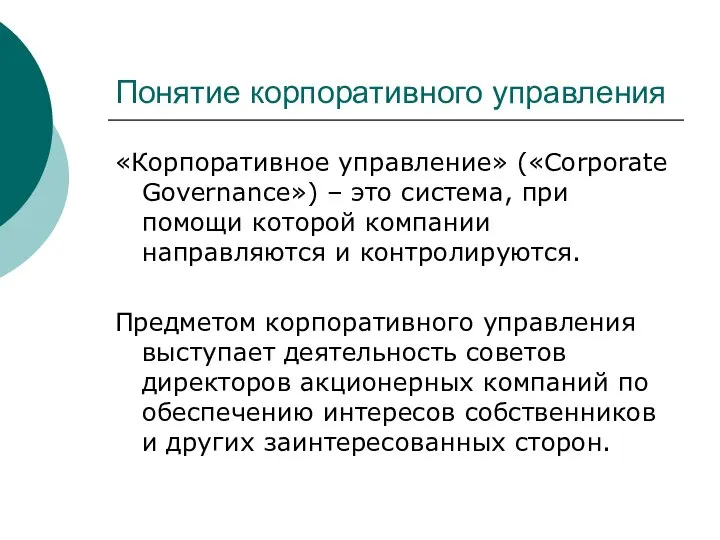 Понятие корпоративного управления

«Корпоративное управление» («Corporate Governance») – это система, при помощи которой компании направляются и контролируются.

Предметом корпоративного управления выступает деятельность советов директоров акционерных компаний по обеспечению интересов собственников и других заинтересованных сторон.